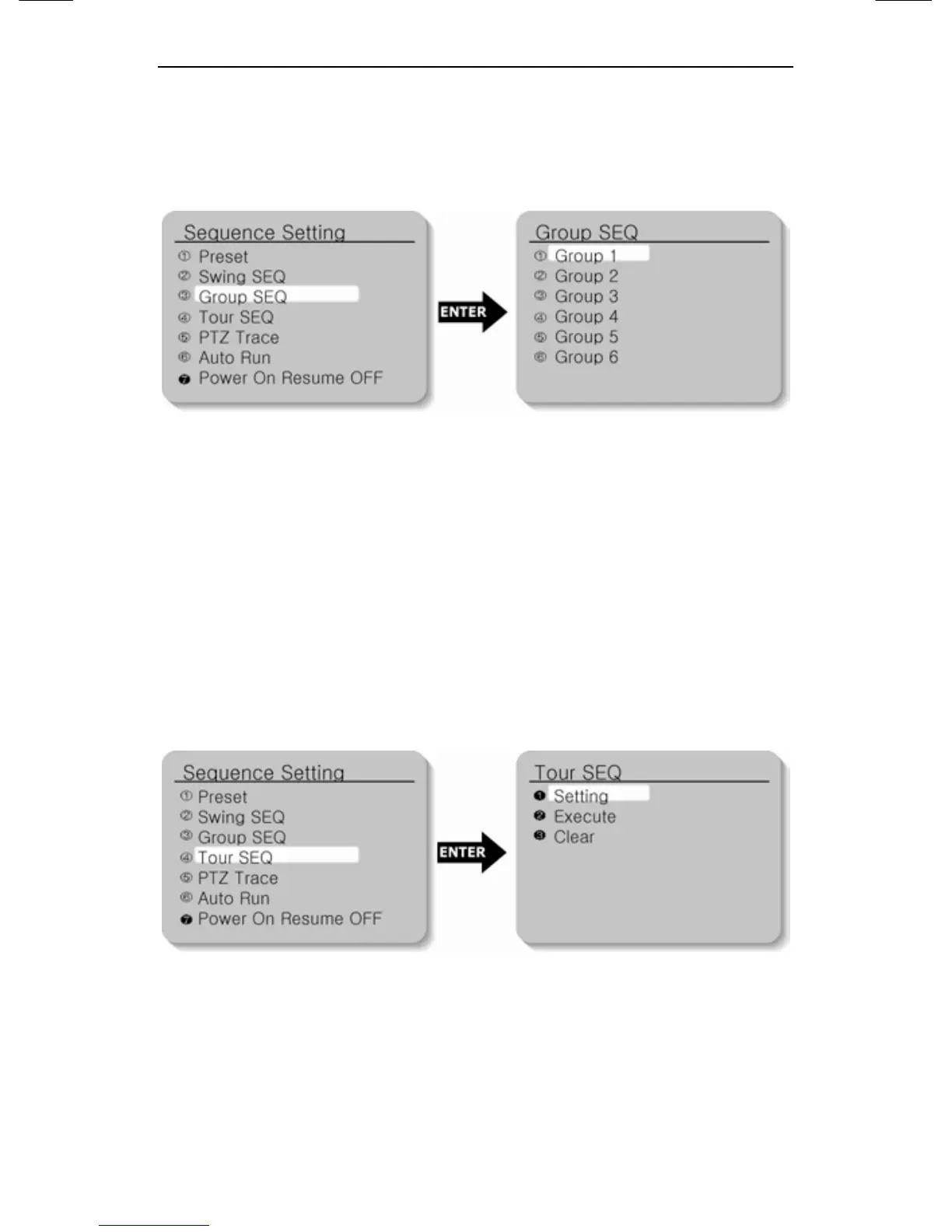 Sequence Setting
① Preset
② Swing SEQ
③ Group SEQ
④ Tour SEQ
⑤ PTZ Trace
⑥ Auto Run
❼ Power On Resume OFF

ENTER

Group SEQ
① Group 1
② Group 2
③ Group 3
④ Group 4
⑤ Group 5
⑥ Group 6

Sequence Setting
① Preset
② Swing SEQ
③ Group SEQ
④ Tour SEQ
⑤ PTZ Trace
⑥ Auto Run
❼ Power On Resume OFF

ENTER

Tour SEQ
❶ Setting
❷ Execute
❸ Clear